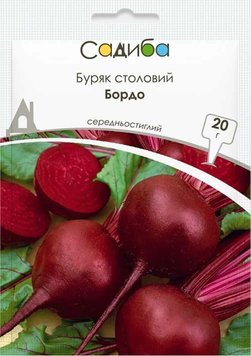 Садиба

Буряк столовий
Бордо

середньостиглий

20
г